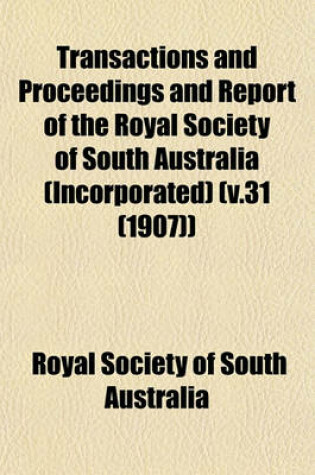 Transactions and Proceedings and Report of the Royal Society of South Australia (Incorporated) (v.31 (1907))

Royal Society of South Australia